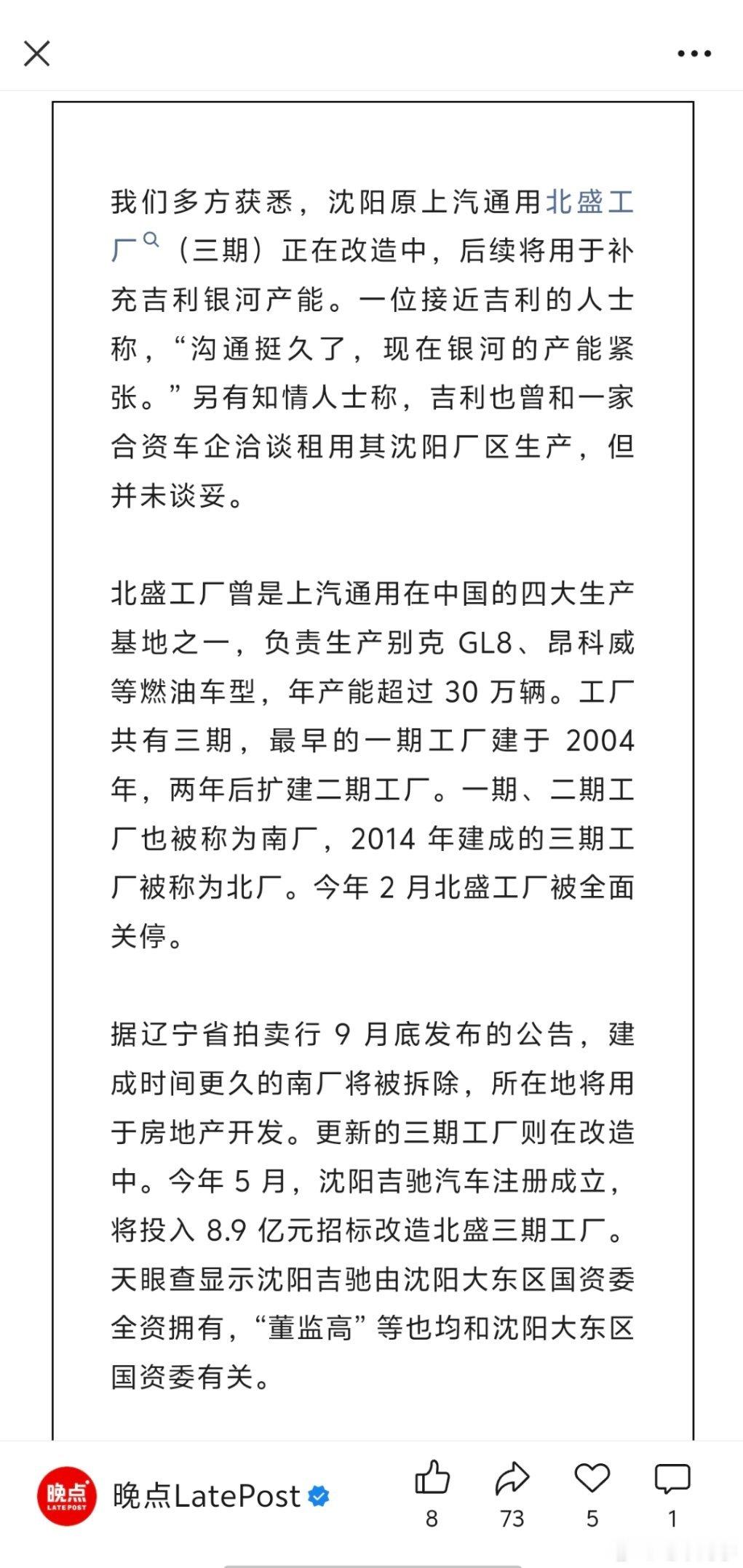 我们多方获悉，沈阳原上汽通用北盛工厂（三期）正在改造中，后续将用于补充吉利银河产能。一位接近吉利的人士称，“沟通挺久了，现在银河的产能紧张。”另有知情人士称，吉利也曾和一家合资车企洽谈租用其沈阳厂区生产，但并未谈妥。

北盛工厂曾是上汽通用在中国的四大生产基地之一，负责生产别克 GL8、昂科威等燃油车型，年产能超过 30 万辆。工厂共有三期，最早的一期工厂建于 2004 年，两年后扩建二期工厂。一期、二期工厂也被称为南厂，2014 年建成的三期工厂被称为北厂。今年 2 月北盛工厂被全面关停。

据辽宁省拍卖行 9 月底发布的公告，建成时间更久的南厂将被拆除，所在地将用于房地产开发。更新的三期工厂则在改造中。今年 5 月，沈阳吉驰汽车注册成立，将投入 8.9 亿元招标改造北盛三期工厂。天眼查显示沈阳吉驰由沈阳大东区国资委全资拥有，“董监高”等也均和沈阳大东区国资委有关。

晚点 LATEPOST
晚点LatePost
8
73
5
1